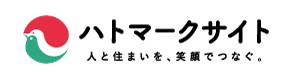 ハトマークサイト
人と住まいを、笑顔でつなぐ。